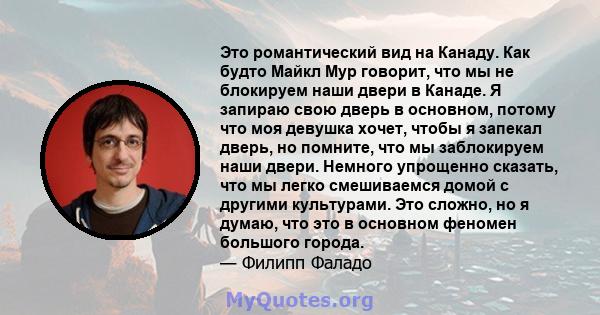 Это романтический вид на Канаду. Как будто Майкл Мур говорит, что мы не блокируем наши двери в Канаде. Я запираю свою дверь в основном, потому что моя девушка хочет, чтобы я запекал дверь, но помните, что мы заблокируем наши двери. Немного упрощенно сказать, что мы легко смешиваемся домой с другими культурами. Это сложно, но я думаю, что это в основном феномен большого города.
— Филипп Фаладо

MyQuotes.org